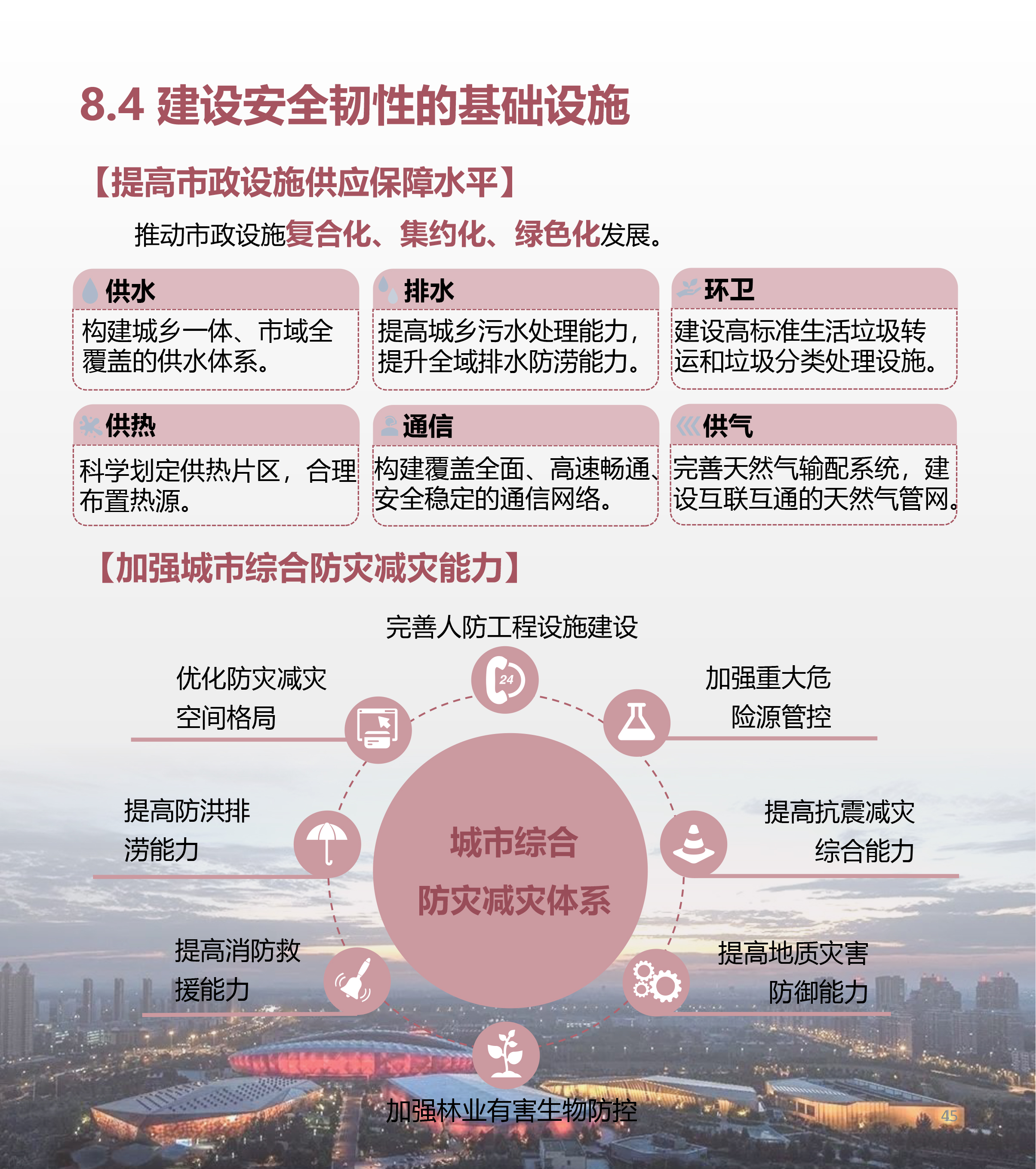 8.4 建设安全韧性的基础设施

【提高市政设施供应保障水平】

推动市政设施复合化、集约化、绿色化发展。

供水
构建城乡一体、市域全覆盖的供水体系。

排水
提高城乡污水处理能力，提升全域排水防涝能力。

环卫
建设高标准生活垃圾转运和垃圾分类处理设施。

供热
科学划定供热片区，合理布置热源。

通信
构建覆盖全面、高速畅通、安全稳定的通信网络。

供气
完善天然气输配系统，建设互联互通的天然气管网。

【加强城市综合防灾减灾能力】

完善人防工程设施建设

24

优化防灾减灾空间格局

加强重大危险源管控

提高防洪排涝能力

城市综合防灾减灾体系

提高抗震减灾综合能力

提高消防救援能力

提高地质灾害防御能力

加强林业有害生物防控

45